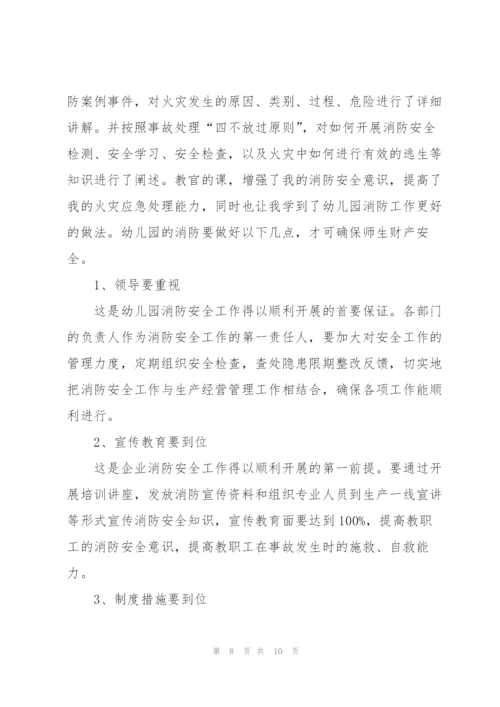 防案例事件，对火灾发生的原因、类别、过程、危险进行了详细讲解。并按照事故处理“四不放过原则”，对如何开展消防安全检测、安全学习、安全检查，以及火灾中如何进行有效的逃生等知识进行了阐述。教官的课，增强了我的消防安全意识，提高了我的火灾应急处理能力，同时也让我学到了幼儿园消防工作更好的做法。幼儿园的消防要做好以下几点，才可确保师生财产安全。

1、领导要重视

这是幼儿园消防安全工作得以顺利开展的首要保证。各部门的负责人作为消防安全工作的第一责任人，要加大对安全工作的管理力度，定期组织安全检查，查处隐患限期整改反馈，切实地把消防安全工作与生产经营管理工作相结合，确保各项工作能顺利进行。

2、宣传教育要到位

这是企业消防安全工作得以顺利开展的第一前提。要通过开展培训讲座，发放消防宣传资料和组织专业人员到生产一线宣讲等形式宣传消防安全知识，宣传教育面要达到100%，提高教职工的消防安全意识，提高教职工在事故发生时的施救、自救能力。

3、制度措施要到位

第 8 页 共 10 页